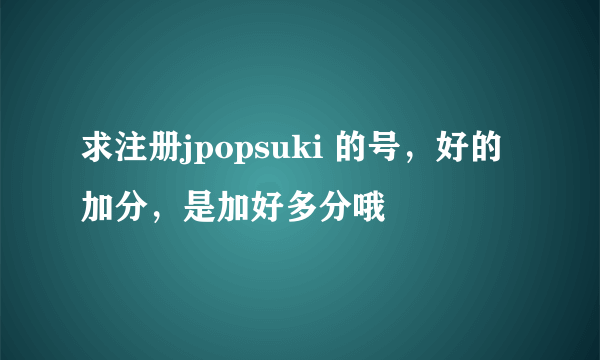 求注册jpopsuki 的号，好的加分，是加好多分哦